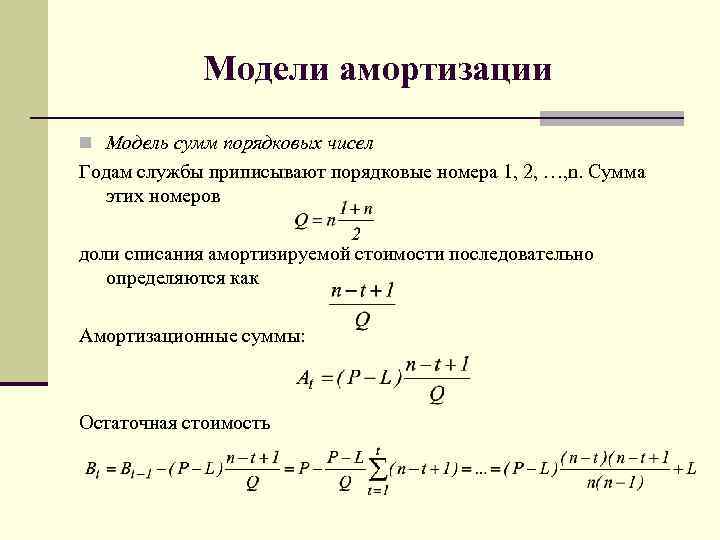 Модели амортизации

Модель сумм порядковых чисел

Годам службы приписывают порядковые номера 1, 2, …,n. Сумма этих номеров

$Q = n\frac{1+n}{2}$

доли списания амортизируемой стоимости последовательно определяются как

$\frac{n-t+1}{Q}$

Амортизационные суммы:

$A_t = (P-L)\frac{n-t+1}{Q}$

Остаточная стоимость

$B_t = B_{t-1} - (P-L)\frac{n-t+1}{Q} = P - \frac{P-L}{Q}\sum_{t=1}^{t}(n-t+1) = ... = (P-L)\frac{(n-t)(n-t+1}{n(n-1)} + L$